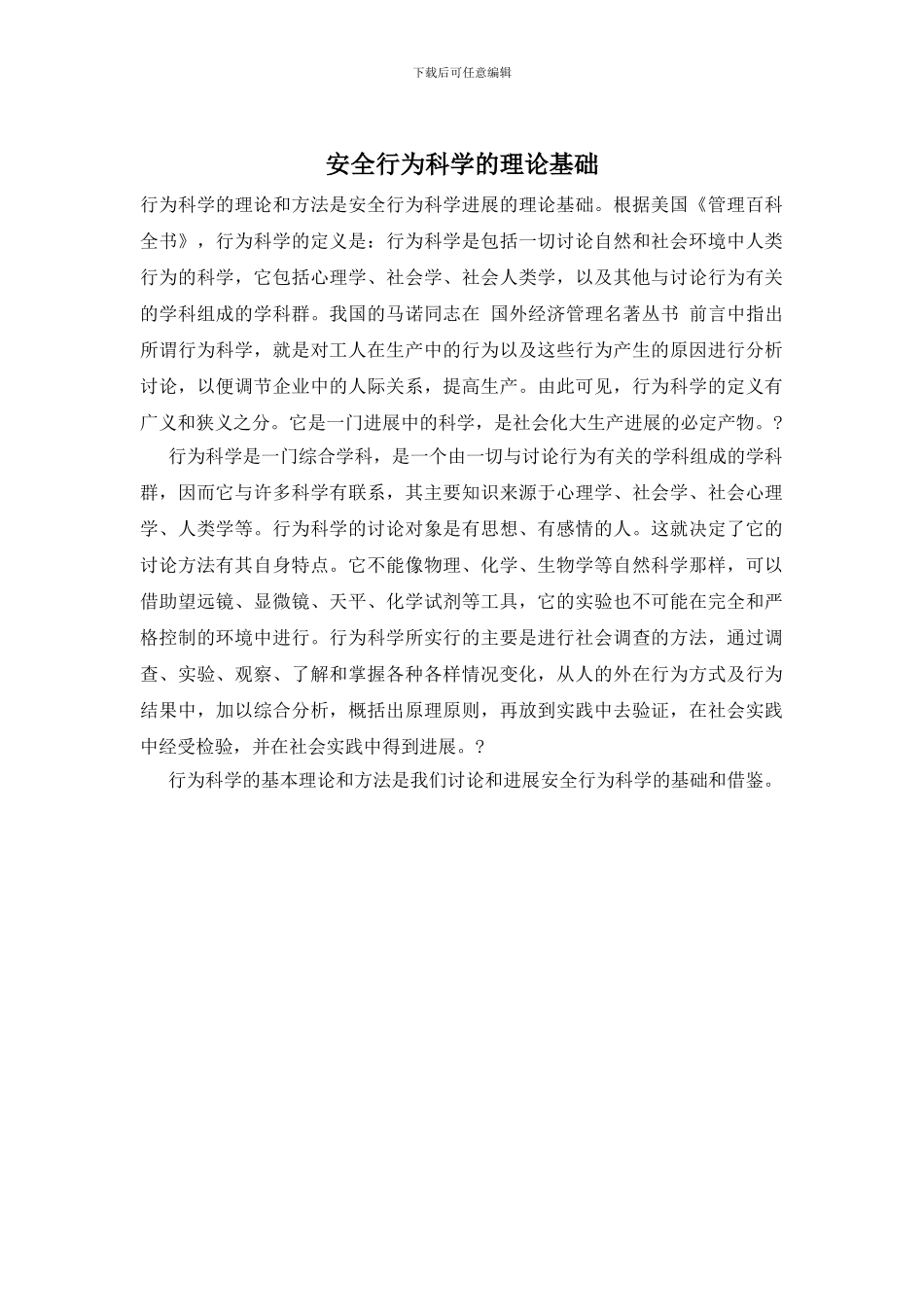 下载后可任意编辑

安全行为科学的理论基础

行为科学的理论和方法是安全行为科学进展的理论基础。根据美国《管理百科全书》，行为科学的定义是：行为科学是包括一切讨论自然和社会环境中人类行为的科学，它包括心理学、社会学、社会人类学，以及其他与讨论行为有关的学科组成的学科群。我国的马诺同志在 国外经济管理名著丛书 前言中指出所谓行为科学，就是对工人在生产中的行为以及这些行为产生的原因进行分析讨论，以便调节企业中的人际关系，提高生产。由此可见，行为科学的定义有广义和狭义之分。它是一门进展中的科学，是社会化大生产进展的必定产物。?

行为科学是一门综合学科，是一个由一切与讨论行为有关的学科组成的学科群，因而它与许多科学有联系，其主要知识来源于心理学、社会学、社会心理学、人类学等。行为科学的讨论对象是有思想、有感情的人。这就决定了它的讨论方法有其自身特点。它不能像物理、化学、生物学等自然科学那样，可以借助望远镜、显微镜、天平、化学试剂等工具，它的实验也不可能在完全和严格控制的环境中进行。行为科学所实行的主要是进行社会调查的方法，通过调查、实验、观察、了解和掌握各种各样情况变化，从人的外在行为方式及行为结果中，加以综合分析，概括出原理原则，再放到实践中去验证，在社会实践中经受检验，并在社会实践中得到进展。?

行为科学的基本理论和方法是我们讨论和进展安全行为科学的基础和借鉴。